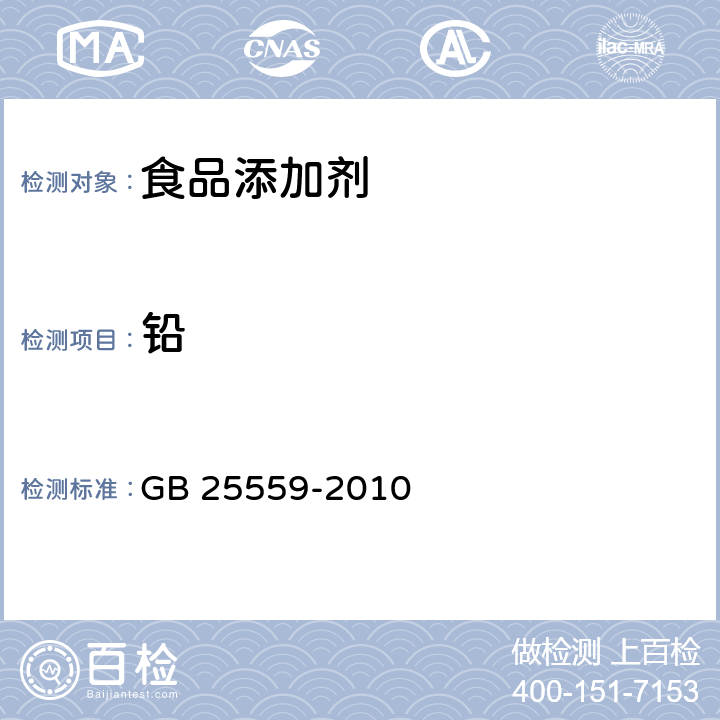 MA CNAS AL ilac-MRA

检测对象： 食品添加剂

检测项目： 铅

检测标准： GB 25559-2010

百检
Baijiantest.com

做检测 上百检
400-151-7153